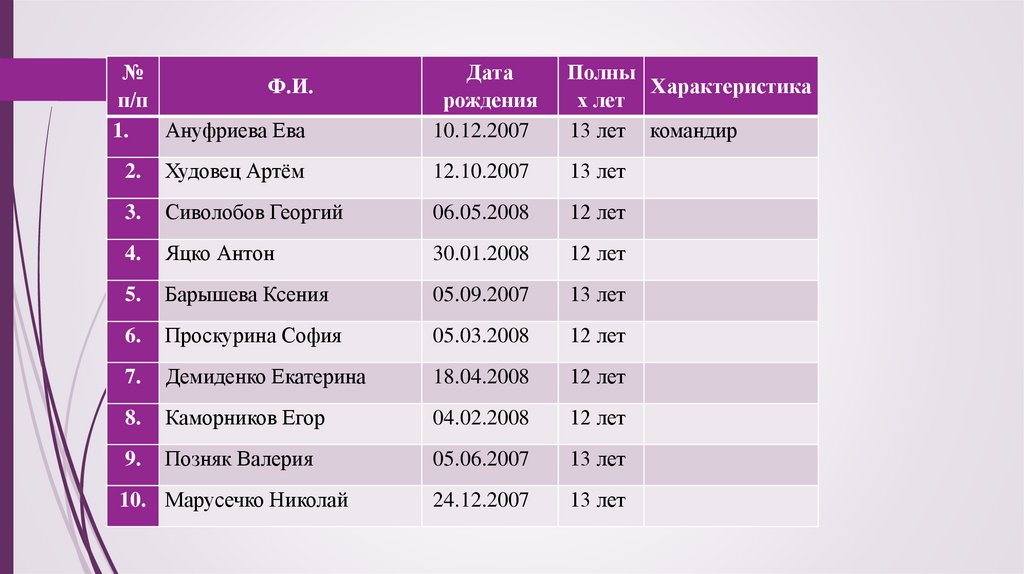 | № п/п | Ф.И. | Дата рождения | Полных лет | Характеристика |
|---|---|---|---|---|
| 1. | Ануфриева Ева | 10.12.2007 | 13 лет | командир |
| 2. | Худовец Артём | 12.10.2007 | 13 лет | |
| 3. | Сиволобов Георгий | 06.05.2008 | 12 лет | |
| 4. | Яцко Антон | 30.01.2008 | 12 лет | |
| 5. | Барышева Ксения | 05.09.2007 | 13 лет | |
| 6. | Проскурина София | 05.03.2008 | 12 лет | |
| 7. | Демиденко Екатерина | 18.04.2008 | 12 лет | |
| 8. | Каморников Егор | 04.02.2008 | 12 лет | |
| 9. | Позняк Валерия | 05.06.2007 | 13 лет | |
| 10. | Марусечко Николай | 24.12.2007 | 13 лет | |